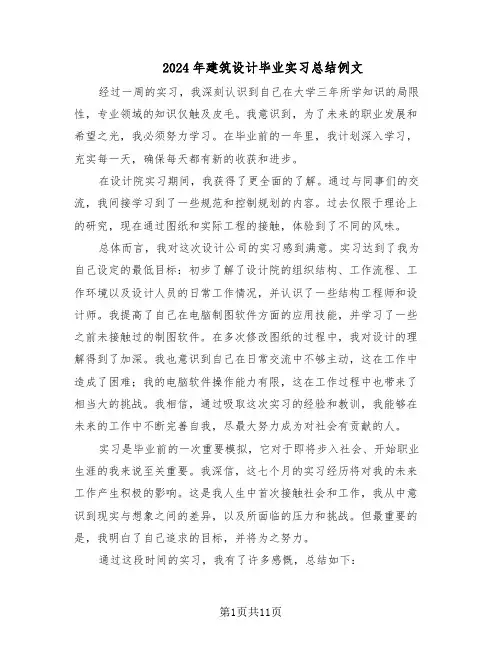 2024年建筑设计毕业实习总结例文

经过一周的实习，我深刻认识到自己在大学三年所学知识的局限性，专业领域的知识仅触及皮毛。我意识到，为了未来的职业发展和希望之光，我必须努力学习。在毕业前的一年里，我计划深入学习，充实每一天，确保每天都有新的收获和进步。

在设计院实习期间，我获得了更全面的了解。通过与同事们的交流，我间接学习到了一些规范和控制规划的内容。过去仅限于理论上的研究，现在通过图纸和实际工程的接触，体验到了不同的风味。

总体而言，我对这次设计公司的实习感到满意。实习达到了我为自己设定的最低目标：初步了解了设计院的组织结构、工作流程、工作环境以及设计人员的日常工作情况，并认识了一些结构工程师和设计师。我提高了自己在电脑制图软件方面的应用技能，并学习了一些之前未接触过的制图软件。在多次修改图纸的过程中，我对设计的理解得到了加深。我也意识到自己在日常交流中不够主动，这在工作中造成了困难；我的电脑软件操作能力有限，这在工作过程中也带来了相当大的挑战。我相信，通过吸取这次实习的经验和教训，我能够在未来的工作中不断完善自我，尽最大努力成为对社会有贡献的人。

实习是毕业前的一次重要模拟，它对于即将步入社会、开始职业生涯的我来说至关重要。我深信，这七个月的实习经历将对我的未来工作产生积极的影响。这是我人生中首次接触社会和工作，我从中意识到现实与想象之间的差异，以及所面临的压力和挑战。但最重要的是，我明白了自己追求的目标，并将为之努力。

通过这段时间的实习，我有了许多感慨，总结如下：

第1页共11页